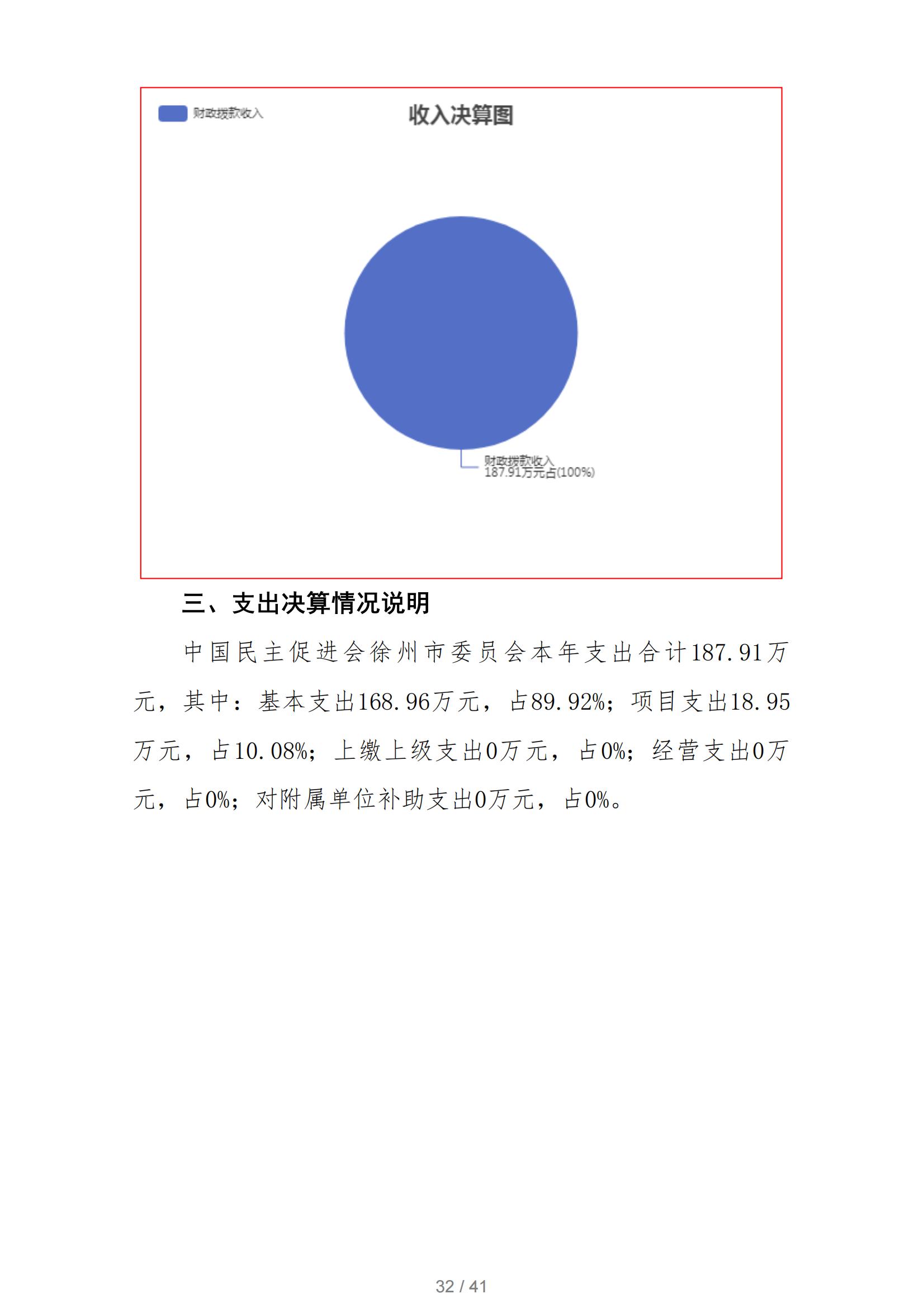 财政拨款收入

收入决算图

财政拨款收入
187.91万元占(100%)

三、支出决算情况说明

中国民主促进会徐州市委员会本年支出合计187.91万元，其中：基本支出168.96万元，占89.92%；项目支出18.95万元，占10.08%；上缴上级支出0万元，占0%；经营支出0万元，占0%；对附属单位补助支出0万元，占0%。

32 / 41